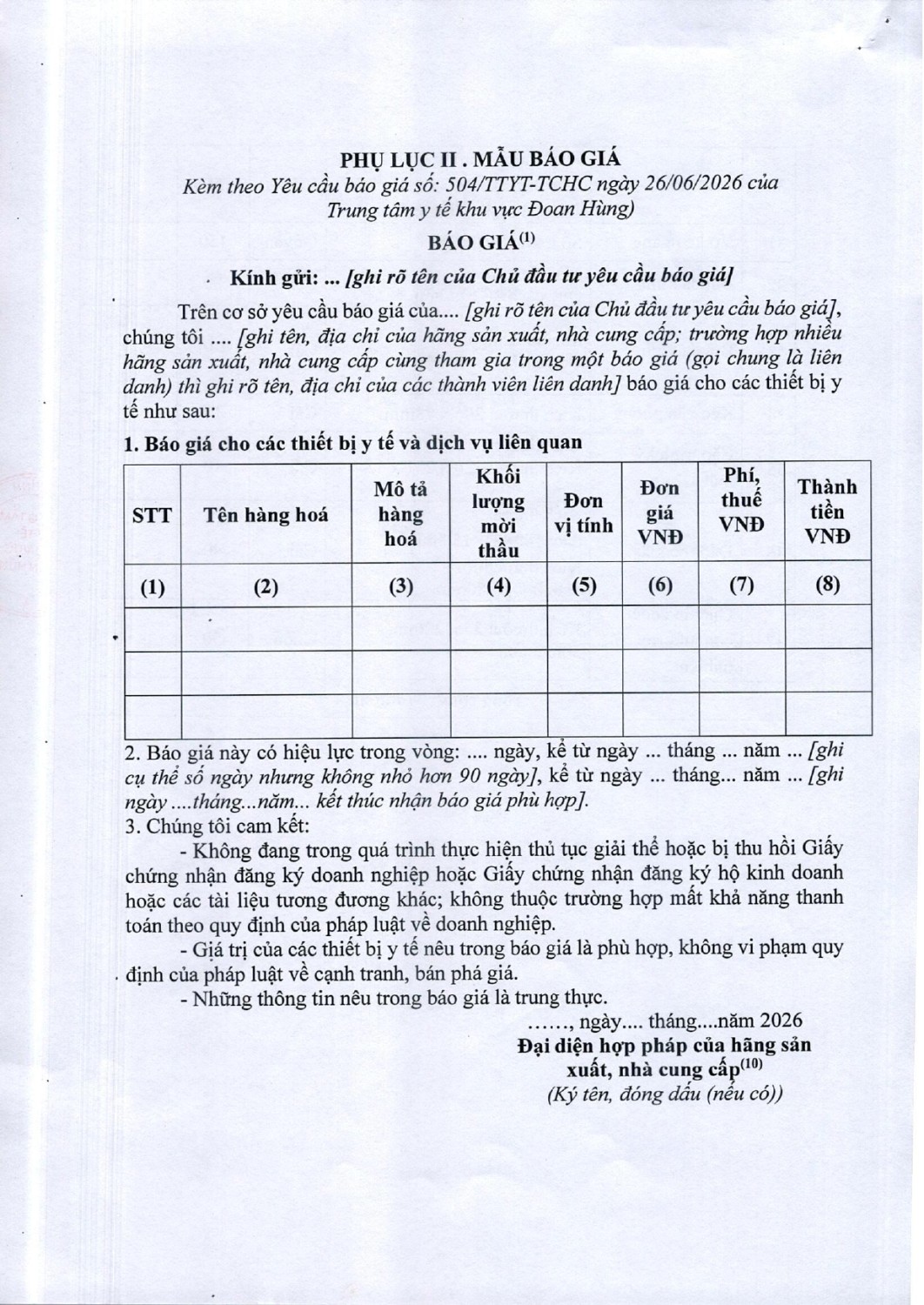 PHỤ LỤC II . MẪU BÁO GIÁ
Kèm theo Yêu cầu báo giá số: 504/TTYT-TCHC ngày 26/06/2026 của Trung tâm y tế khu vực Đoan Hùng)

BÁO GIÁ$^{(1)}$

Kính gửi: ... [ghi rõ tên của Chủ đầu tư yêu cầu báo giá]

Trên cơ sở yêu cầu báo giá của.... [ghi rõ tên của Chủ đầu tư yêu cầu báo giá], chúng tôi .... [ghi tên, địa chỉ của hãng sản xuất, nhà cung cấp; trường hợp nhiều hãng sản xuất, nhà cung cấp cùng tham gia trong một báo giá (gọi chung là liên danh) thì ghi rõ tên, địa chỉ của các thành viên liên danh] báo giá cho các thiết bị y tế như sau:

1. Báo giá cho các thiết bị y tế và dịch vụ liên quan

| STT | Tên hàng hoá | Mô tả hàng hoá | Khối lượng mời thầu | Đơn vị tính | Đơn giá VNĐ | Phí, thuế VNĐ | Thành tiền VNĐ |
|---|---|---|---|---|---|---|---|
| (1) | (2) | (3) | (4) | (5) | (6) | (7) | (8) |
| | | | | | | | |
| | | | | | | | |
| | | | | | | | |

2. Báo giá này có hiệu lực trong vòng: .... ngày, kể từ ngày ... tháng ... năm ... [ghi cụ thể số ngày nhưng không nhỏ hơn 90 ngày], kể từ ngày ... tháng... năm ... [ghi ngày ....tháng...năm... kết thúc nhận báo giá phù hợp].
3. Chúng tôi cam kết:
- Không đang trong quá trình thực hiện thủ tục giải thể hoặc bị thu hồi Giấy chứng nhận đăng ký doanh nghiệp hoặc Giấy chứng nhận đăng ký hộ kinh doanh hoặc các tài liệu tương đương khác; không thuộc trường hợp mất khả năng thanh toán theo quy định của pháp luật về doanh nghiệp.
- Giá trị của các thiết bị y tế nêu trong báo giá là phù hợp, không vi phạm quy định của pháp luật về cạnh tranh, bán phá giá.
- Những thông tin nêu trong báo giá là trung thực.

……, ngày.... tháng....năm 2026
Đại diện hợp pháp của hãng sản xuất, nhà cung cấp$^{(10)}$
(Ký tên, đóng dấu (nếu có))